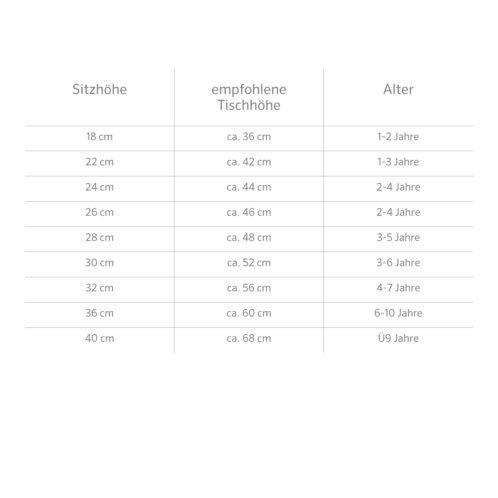 | Sitzhöhe | empfohlene Tischhöhe | Alter |
|---|---|---|
| 18 cm | ca. 36 cm | 1-2 Jahre |
| 22 cm | ca. 42 cm | 1-3 Jahre |
| 24 cm | ca. 44 cm | 2-4 Jahre |
| 26 cm | ca. 46 cm | 2-4 Jahre |
| 28 cm | ca. 48 cm | 3-5 Jahre |
| 30 cm | ca. 52 cm | 3-6 Jahre |
| 32 cm | ca. 56 cm | 4-7 Jahre |
| 36 cm | ca. 60 cm | 6-10 Jahre |
| 40 cm | ca. 68 cm | Ü9 Jahre |